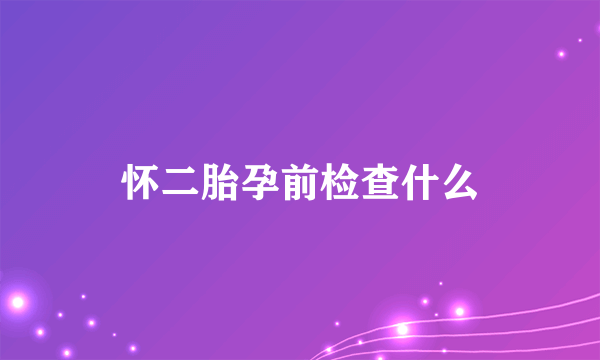 怀二胎孕前检查什么